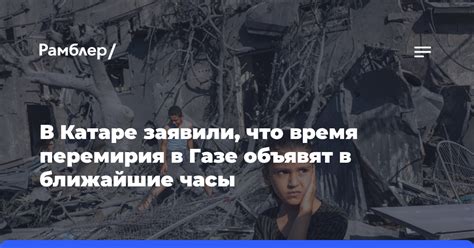 Рамблер/

В Катаре заявили, что время перемирия в Газе объявят в ближайшие часы